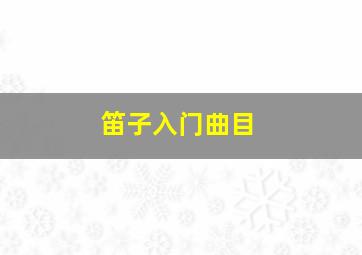 笛子入门曲目